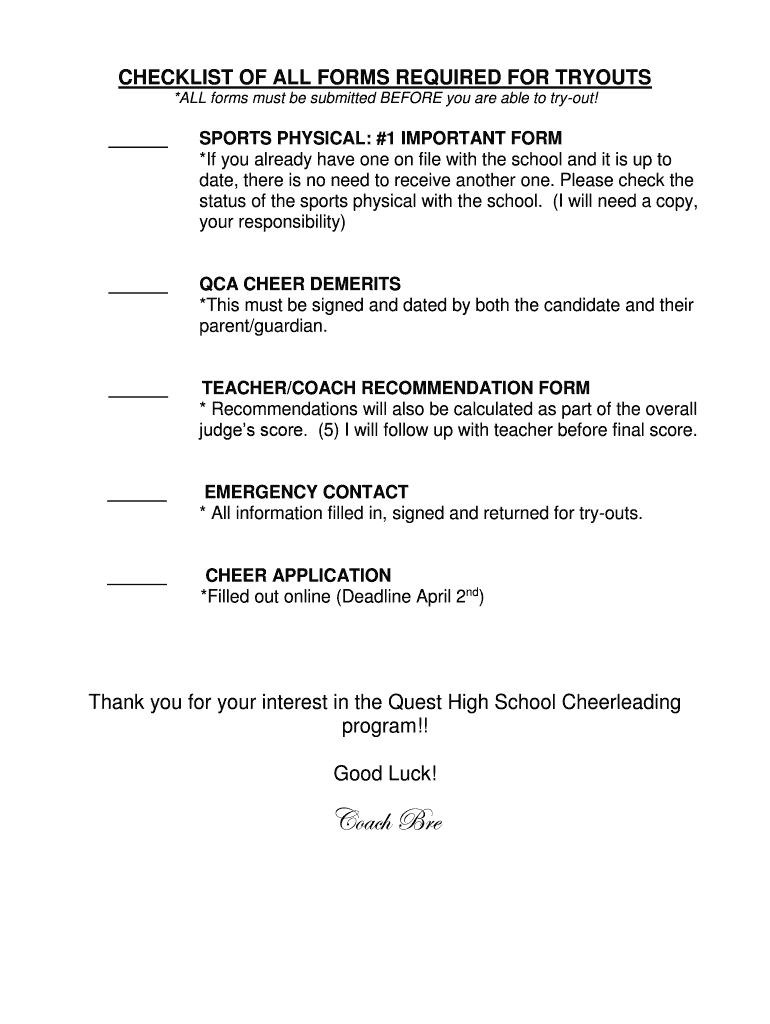 CHECKLIST OF ALL FORMS REQUIRED FOR TRYOUTS
*ALL forms must be submitted BEFORE you are able to try-out!

______ SPORTS PHYSICAL: #1 IMPORTANT FORM
*If you already have one on file with the school and it is up to date, there is no need to receive another one. Please check the status of the sports physical with the school. (I will need a copy, your responsibility)

______ QCA CHEER DEMERITS
*This must be signed and dated by both the candidate and their parent/guardian.

______ TEACHER/COACH RECOMMENDATION FORM
* Recommendations will also be calculated as part of the overall judge's score. (5) I will follow up with teacher before final score.

______ EMERGENCY CONTACT
* All information filled in, signed and returned for try-outs.

______ CHEER APPLICATION
*Filled out online (Deadline April 2$^{nd}$)

Thank you for your interest in the Quest High School Cheerleading program!!

Good Luck!

Coach Bre